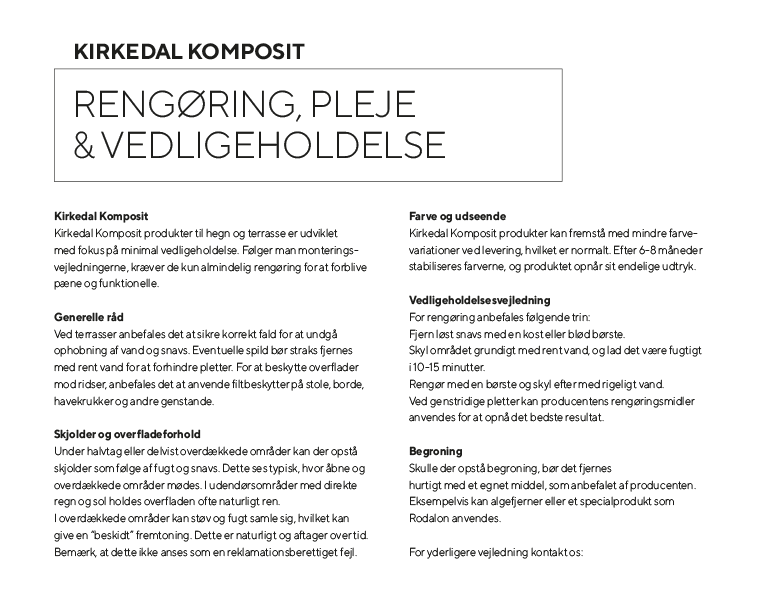 KIRKEDAL KOMPOSIT

RENGØRING, PLEJE & VEDLIGEHOLDELSE

**Kirkedal Komposit**
Kirkedal Komposit produkter til hegn og terrasse er udviklet med fokus på minimal vedligeholdelse. Følger man monteringsvejledningerne, kræver de kun almindelig rengøring for at forblive pæne og funktionelle.

**Generelle råd**
Ved terrasser anbefales det at sikre korrekt fald for at undgå ophobning af vand og snavs. Eventuelle spild bør straks fjernes med rent vand for at forhindre pletter. For at beskytte overflader mod ridser, anbefales det at anvende filtbeskytter på stole, borde, havekrukker og andre genstande.

**Skjolder og overfladeforhold**
Under halvtag eller delvist overdækkede områder kan der opstå skjolder som følge af fugt og snavs. Dette ses typisk, hvor åbne og overdækkede områder mødes. I udendørsområder med direkte regn og sol holdes overfladen ofte naturligt ren.
I overdækkede områder kan støv og fugt samle sig, hvilket kan give en "beskidt" fremtoning. Dette er naturligt og aftager over tid. Bemærk, at dette ikke anses som en reklamationsberettiget fejl.

**Farve og udseende**
Kirkedal Komposit produkter kan fremstå med mindre farvevariationer ved levering, hvilket er normalt. Efter 6-8 måneder stabiliseres farverne, og produktet opnår sit endelige udtryk.

**Vedligeholdelsesvejledning**
For rengøring anbefales følgende trin:
Fjern løst snavs med en kost eller blød børste.
Skyl området grundigt med rent vand, og lad det være fugtigt i 10-15 minutter.
Rengør med en børste og skyl efter med rigeligt vand.
Ved genstridige pletter kan producentens rengøringsmidler anvendes for at opnå det bedste resultat.

**Begroning**
Skulle der opstå begroning, bør det fjernes hurtigt med et egnet middel, som anbefalet af producenten.
Eksempelvis kan algefjerner eller et specialprodukt som Rodalon anvendes.

For yderligere vejledning kontakt os: